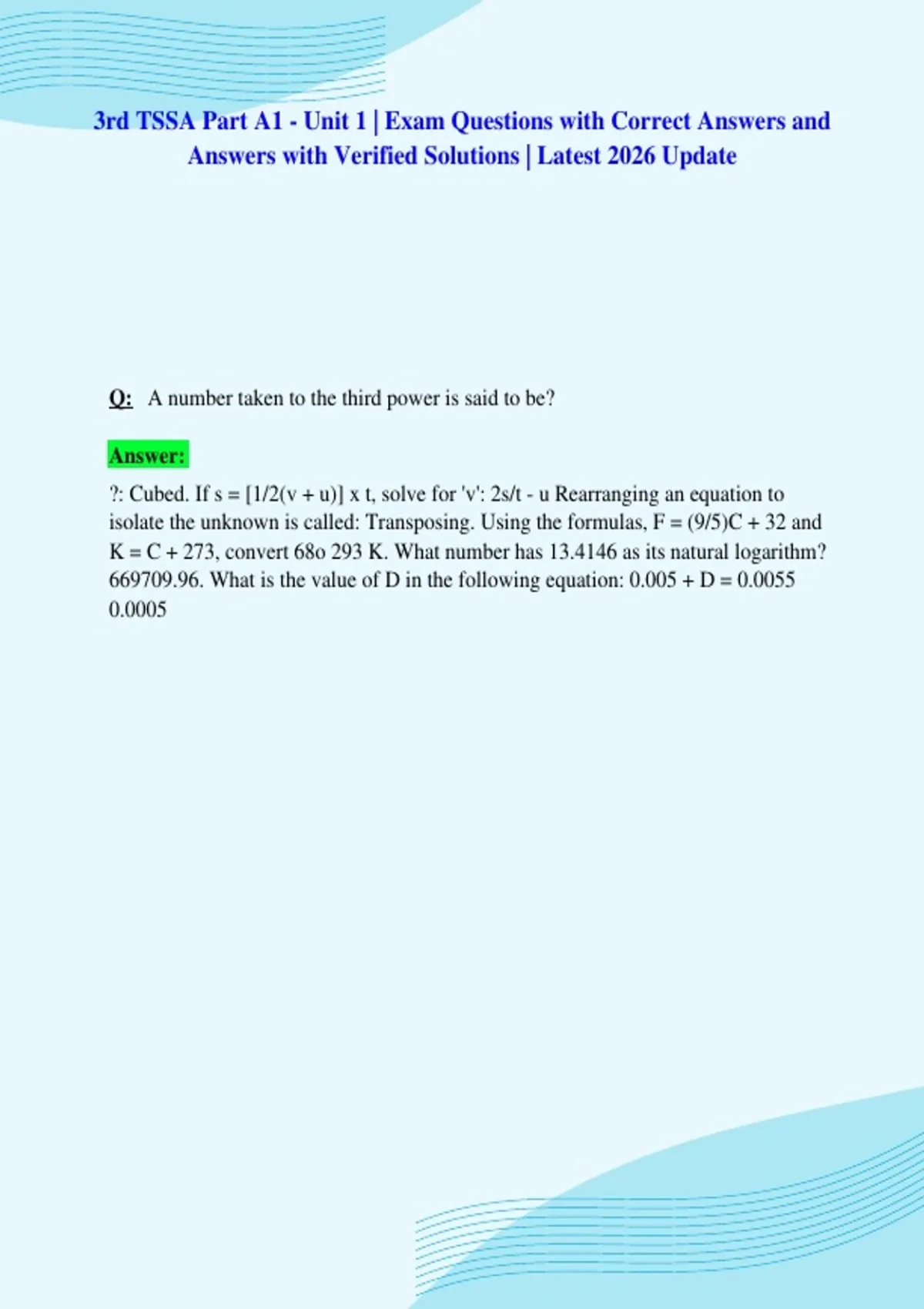 3rd TSSA Part A1 - Unit 1 | Exam Questions with Correct Answers and Answers with Verified Solutions | Latest 2026 Update

Q: A number taken to the third power is said to be?

Answer:

?: Cubed. If s = [1/2(v + u)] x t, solve for 'v': 2s/t - u Rearranging an equation to isolate the unknown is called: Transposing. Using the formulas, F = (9/5)C + 32 and K = C + 273, convert 68o 293 K. What number has 13.4146 as its natural logarithm? 669709.96. What is the value of D in the following equation: 0.005 + D = 0.0055 0.0005